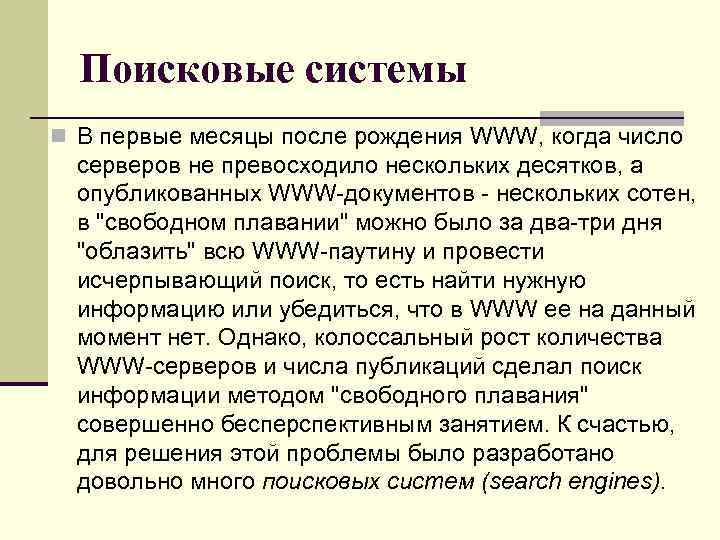 Поисковые системы

В первые месяцы после рождения WWW, когда число серверов не превосходило нескольких десятков, а опубликованных WWW-документов - нескольких сотен, в "свободном плавании" можно было за два-три дня "облазить" всю WWW-паутину и провести исчерпывающий поиск, то есть найти нужную информацию или убедиться, что в WWW ее на данный момент нет. Однако, колоссальный рост количества WWW-серверов и числа публикаций сделал поиск информации методом "свободного плавания" совершенно бесперспективным занятием. К счастью, для решения этой проблемы было разработано довольно много поисковых систем (search engines).